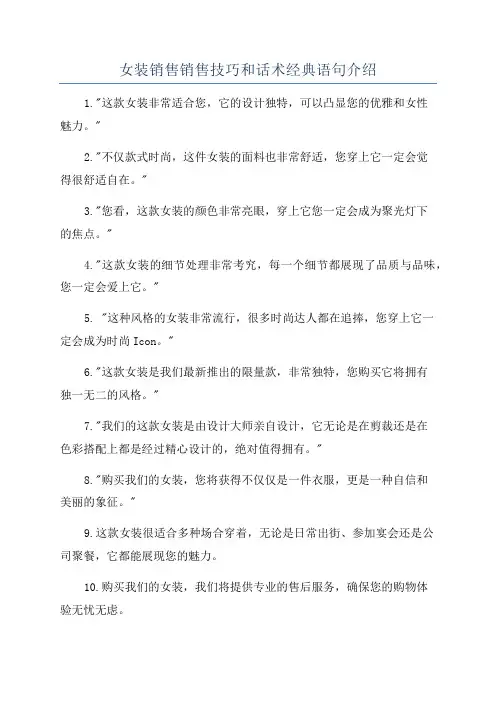 女装销售销售技巧和话术经典语句介绍

1."这款女装非常适合您，它的设计独特，可以凸显您的优雅和女性魅力。"

2."不仅款式时尚，这件女装的面料也非常舒适，您穿上它一定会觉得很舒适自在。"

3."您看，这款女装的颜色非常亮眼，穿上它您一定会成为聚光灯下的焦点。"

4."这款女装的细节处理非常考究，每一个细节都展现了品质与品味，您一定会爱上它。"

5. "这种风格的女装非常流行，很多时尚达人都在追捧，您穿上它一定会成为时尚Icon。"

6."这款女装是我们最新推出的限量款，非常独特，您购买它将拥有独一无二的风格。"

7."我们的这款女装是由设计大师亲自设计，它无论是在剪裁还是在色彩搭配上都是经过精心设计的，绝对值得拥有。"

8."购买我们的女装，您将获得不仅仅是一件衣服，更是一种自信和美丽的象征。"

9.这款女装很适合多种场合穿着，无论是日常出街、参加宴会还是公司聚餐，它都能展现您的魅力。

10.购买我们的女装，我们将提供专业的售后服务，确保您的购物体验无忧无虑。